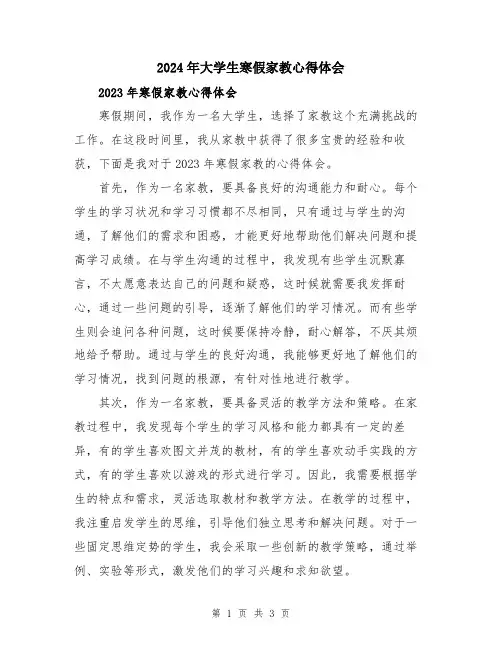 2024年大学生寒假家教心得体会

2023年寒假家教心得体会

寒假期间，我作为一名大学生，选择了家教这个充满挑战的工作。在这段时间里，我从家教中获得了很多宝贵的经验和收获，下面是我对于2023年寒假家教的心得体会。

首先，作为一名家教，要具备良好的沟通能力和耐心。每个学生的学习状况和学习习惯都不尽相同，只有通过与学生的沟通，了解他们的需求和困惑，才能更好地帮助他们解决问题和提高学习成绩。在与学生沟通的过程中，我发现有些学生沉默寡言，不太愿意表达自己的问题和疑惑，这时候就需要我发挥耐心，通过一些问题的引导，逐渐了解他们的学习情况。而有些学生则会追问各种问题，这时候要保持冷静，耐心解答，不厌其烦地给予帮助。通过与学生的良好沟通，我能够更好地了解他们的学习情况，找到问题的根源，有针对性地进行教学。

其次，作为一名家教，要具备灵活的教学方法和策略。在家教过程中，我发现每个学生的学习风格和能力都具有一定的差异，有的学生喜欢图文并茂的教材，有的学生喜欢动手实践的方式，有的学生喜欢以游戏的形式进行学习。因此，我需要根据学生的特点和需求，灵活选取教材和教学方法。在教学的过程中，我注重启发学生的思维，引导他们独立思考和解决问题。对于一些固定思维定势的学生，我会采取一些创新的教学策略，通过举例、实验等形式，激发他们的学习兴趣和求知欲望。

第 1 页 共 3 页